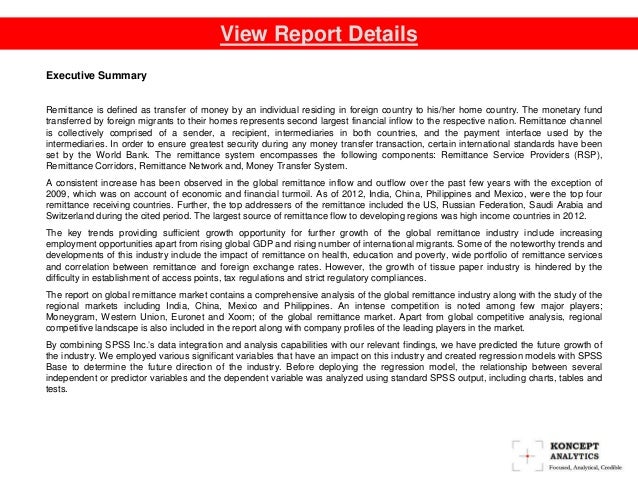 View Report Details

Executive Summary

Remittance is defined as transfer of money by an individual residing in foreign country to his/her home country. The monetary fund transferred by foreign migrants to their homes represents second largest financial inflow to the respective nation. Remittance channel is collectively comprised of a sender, a recipient, intermediaries in both countries, and the payment interface used by the intermediaries. In order to ensure greatest security during any money transfer transaction, certain international standards have been set by the World Bank. The remittance system encompasses the following components: Remittance Service Providers (RSP), Remittance Corridors, Remittance Network and, Money Transfer System.

A consistent increase has been observed in the global remittance inflow and outflow over the past few years with the exception of 2009, which was on account of economic and financial turmoil. As of 2012, India, China, Philippines and Mexico, were the top four remittance receiving countries. Further, the top addressers of the remittance included the US, Russian Federation, Saudi Arabia and Switzerland during the cited period. The largest source of remittance flow to developing regions was high income countries in 2012.

The key trends providing sufficient growth opportunity for further growth of the global remittance industry include increasing employment opportunities apart from rising global GDP and rising number of international migrants. Some of the noteworthy trends and developments of this industry include the impact of remittance on health, education and poverty, wide portfolio of remittance services and correlation between remittance and foreign exchange rates. However, the growth of tissue paper industry is hindered by the difficulty in establishment of access points, tax regulations and strict regulatory compliances.

The report on global remittance market contains a comprehensive analysis of the global remittance industry along with the study of the regional markets including India, China, Mexico and Philippines. An intense competition is noted among few major players; Moneygram, Western Union, Euronet and Xoom; of the global remittance market. Apart from global competitive analysis, regional competitive landscape is also included in the report along with company profiles of the leading players in the market.

By combining SPSS Inc.'s data integration and analysis capabilities with our relevant findings, we have predicted the future growth of the industry. We employed various significant variables that have an impact on this industry and created regression models with SPSS Base to determine the future direction of the industry. Before deploying the regression model, the relationship between several independent or predictor variables and the dependent variable was analyzed using standard SPSS output, including charts, tables and tests.

KONCEPT ANALYTICS
Focused, Analytical, Credible